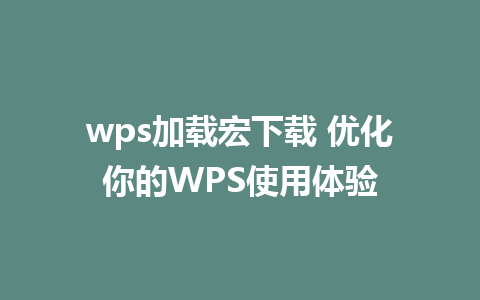 wps加载宏下载 优化你的WPS使用体验